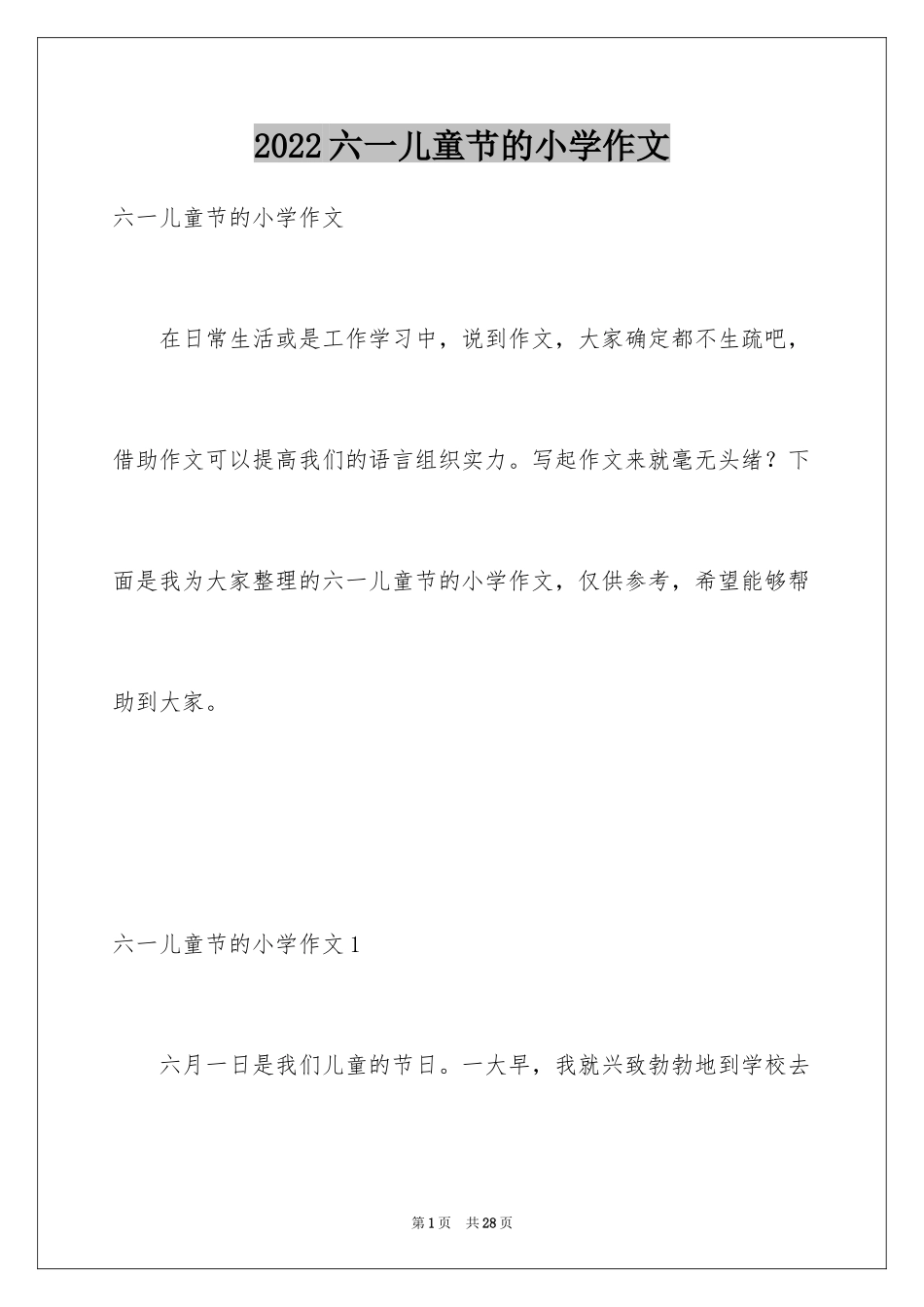 2022六一儿童节的小学作文

六一儿童节的小学作文

在日常生活或是工作学习中，说到作文，大家确定都不生疏吧，借助作文可以提高我们的语言组织实力。写起作文来就毫无头绪？下面是我为大家整理的六一儿童节的小学作文，仅供参考，希望能够帮助到大家。

六一儿童节的小学作文1

六月一日是我们儿童的节日。一大早，我就兴致勃勃地到学校去

第1页 共28页